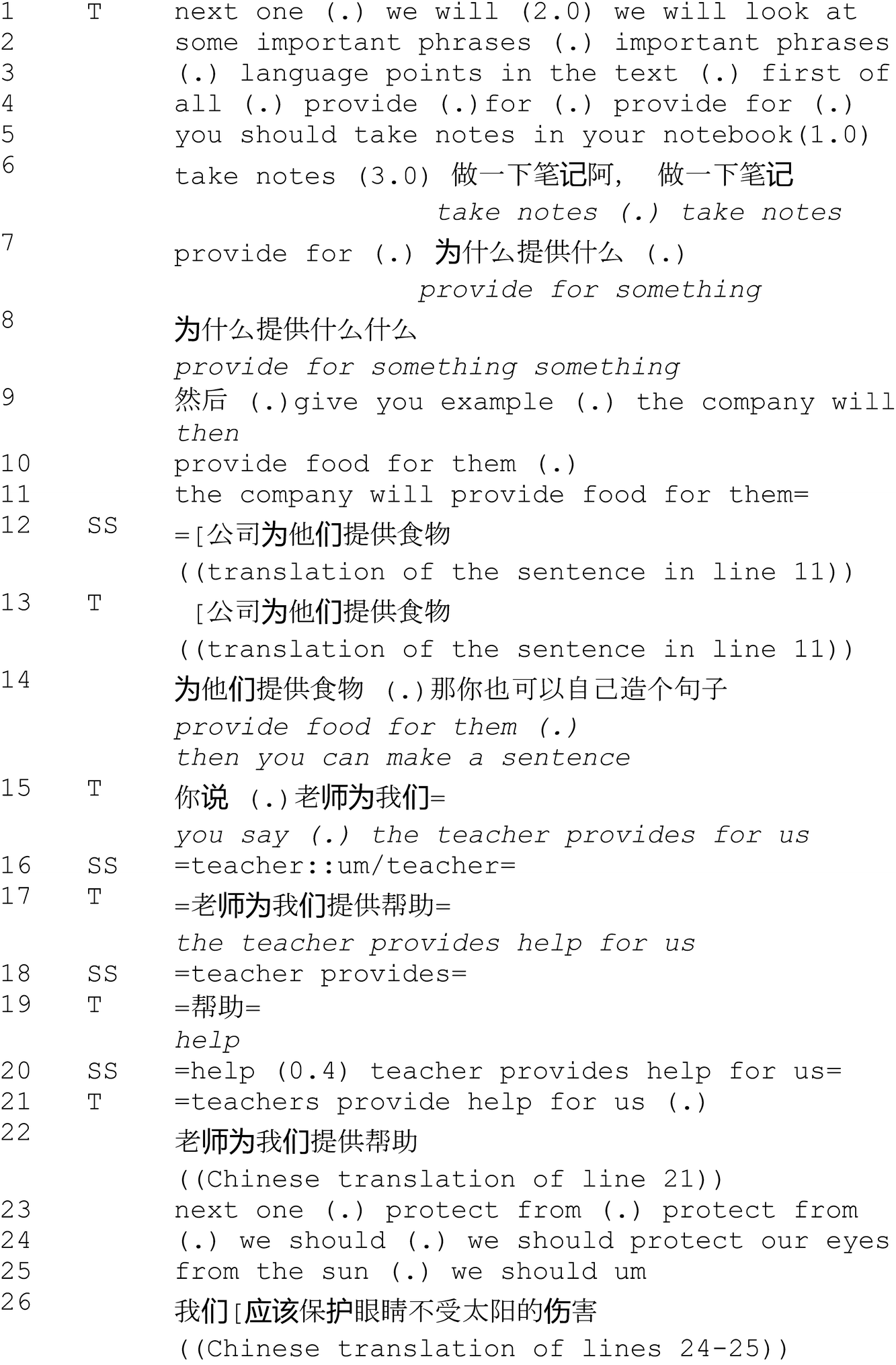 1 T next one (.) we will (2.0) we will look at
2 some important phrases (.) important phrases
3 (.) language points in the text (.) first of
4 all (.) provide (.)for (.) provide for (.)
5 you should take notes in your notebook(1.0)
6 take notes (3.0) 做一下笔记阿， 做一下笔记
take notes (.) take notes
7 provide for (.) 为什么提供什么 (.)
provide for something
8 为什么提供什么什么
provide for something something
9 然后 (.)give you example (.) the company will
then
10 provide food for them (.)
11 the company will provide food for them=
12 SS =[公司为他们提供食物
((translation of the sentence in line 11))
13 T [公司为他们提供食物
((translation of the sentence in line 11))
14 为他们提供食物 (.)那你也可以自己造个句子
provide food for them (.)
then you can make a sentence
15 T 你说 (.)老师为我们=
you say (.) the teacher provides for us
16 SS =teacher::um/teacher=
17 T =老师为我们提供帮助=
the teacher provides help for us
18 SS =teacher provides=
19 T =帮助=
help
20 SS =help (0.4) teacher provides help for us=
21 T =teachers provide help for us (.)
22 老师为我们提供帮助
((Chinese translation of line 21))
23 next one (.) protect from (.) protect from
24 (.) we should (.) we should protect our eyes
25 from the sun (.) we should um
26 我们[应该保护眼睛不受太阳的伤害
((Chinese translation of lines 24-25))